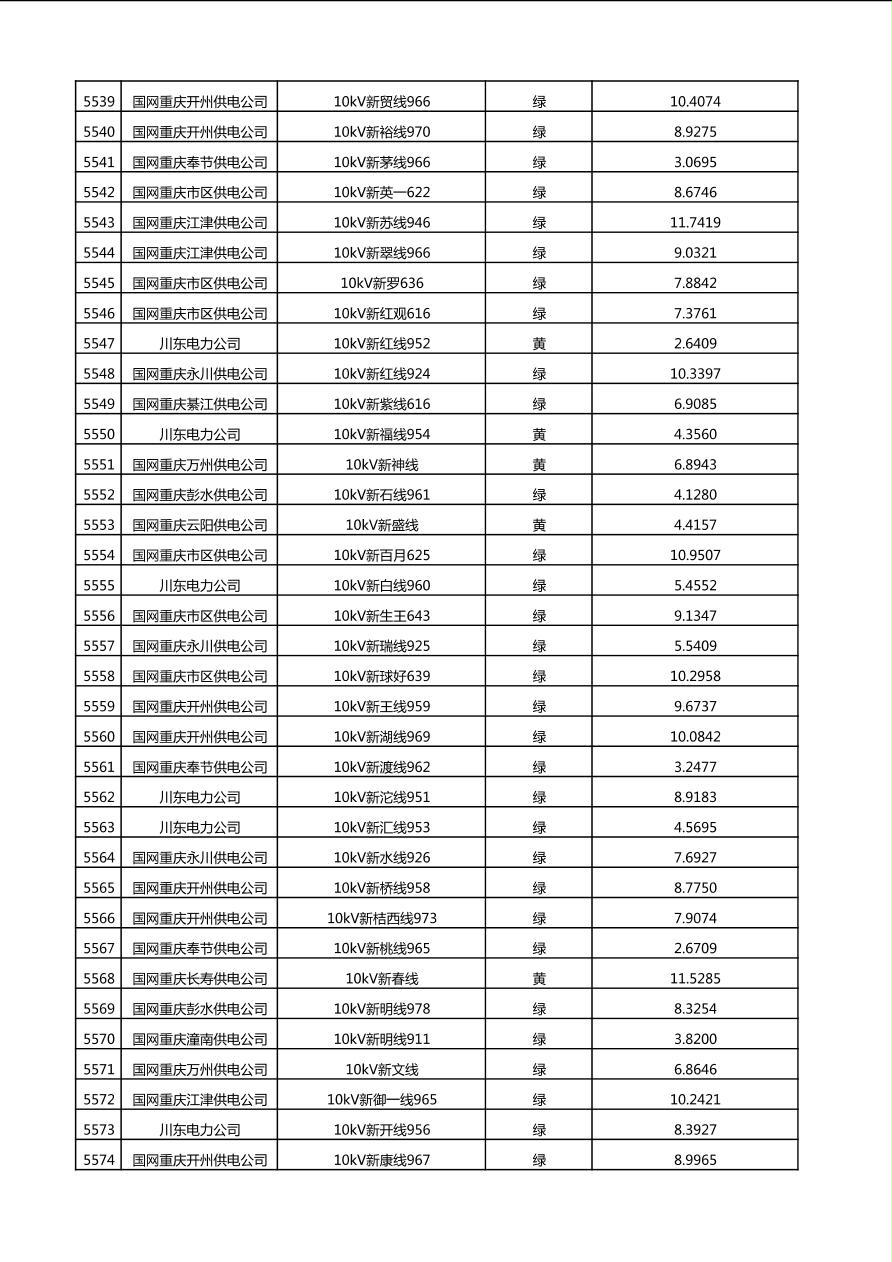 | 5539 | 国网重庆开州供电公司 | 10kV新贸线966 | 绿 | 10.4074 |
|---|---|---|---|---|
| 5540 | 国网重庆开州供电公司 | 10kV新裕线970 | 绿 | 8.9275 |
| 5541 | 国网重庆奉节供电公司 | 10kV新茅线966 | 绿 | 3.0695 |
| 5542 | 国网重庆市区供电公司 | 10kV新英一622 | 绿 | 8.6746 |
| 5543 | 国网重庆江津供电公司 | 10kV新苏线946 | 绿 | 11.7419 |
| 5544 | 国网重庆江津供电公司 | 10kV新翠线966 | 绿 | 9.0321 |
| 5545 | 国网重庆市区供电公司 | 10kV新罗636 | 绿 | 7.8842 |
| 5546 | 国网重庆市区供电公司 | 10kV新红观616 | 绿 | 7.3761 |
| 5547 | 川东电力公司 | 10kV新红线952 | 黄 | 2.6409 |
| 5548 | 国网重庆永川供电公司 | 10kV新红线924 | 绿 | 10.3397 |
| 5549 | 国网重庆綦江供电公司 | 10kV新紫线616 | 绿 | 6.9085 |
| 5550 | 川东电力公司 | 10kV新福线954 | 黄 | 4.3560 |
| 5551 | 国网重庆万州供电公司 | 10kV新神线 | 黄 | 6.8943 |
| 5552 | 国网重庆彭水供电公司 | 10kV新石线961 | 绿 | 4.1280 |
| 5553 | 国网重庆云阳供电公司 | 10kV新盛线 | 黄 | 4.4157 |
| 5554 | 国网重庆市区供电公司 | 10kV新百月625 | 绿 | 10.9507 |
| 5555 | 川东电力公司 | 10kV新白线960 | 绿 | 5.4552 |
| 5556 | 国网重庆市区供电公司 | 10kV新生王643 | 绿 | 9.1347 |
| 5557 | 国网重庆永川供电公司 | 10kV新瑞线925 | 绿 | 5.5409 |
| 5558 | 国网重庆市区供电公司 | 10kV新球好639 | 绿 | 10.2958 |
| 5559 | 国网重庆开州供电公司 | 10kV新王线959 | 绿 | 9.6737 |
| 5560 | 国网重庆开州供电公司 | 10kV新湖线969 | 绿 | 10.0842 |
| 5561 | 国网重庆奉节供电公司 | 10kV新渡线962 | 绿 | 3.2477 |
| 5562 | 川东电力公司 | 10kV新沱线951 | 绿 | 8.9183 |
| 5563 | 川东电力公司 | 10kV新汇线953 | 绿 | 4.5695 |
| 5564 | 国网重庆永川供电公司 | 10kV新水线926 | 绿 | 7.6927 |
| 5565 | 国网重庆开州供电公司 | 10kV新桥线958 | 绿 | 8.7750 |
| 5566 | 国网重庆开州供电公司 | 10kV新桔西线973 | 绿 | 7.9074 |
| 5567 | 国网重庆奉节供电公司 | 10kV新桃线965 | 绿 | 2.6709 |
| 5568 | 国网重庆长寿供电公司 | 10kV新春线 | 黄 | 11.5285 |
| 5569 | 国网重庆彭水供电公司 | 10kV新明线978 | 绿 | 8.3254 |
| 5570 | 国网重庆潼南供电公司 | 10kV新明线911 | 绿 | 3.8200 |
| 5571 | 国网重庆万州供电公司 | 10kV新文线 | 绿 | 6.8646 |
| 5572 | 国网重庆江津供电公司 | 10kV新御一线965 | 绿 | 10.2421 |
| 5573 | 川东电力公司 | 10kV新开线956 | 绿 | 8.3927 |
| 5574 | 国网重庆开州供电公司 | 10kV新康线967 | 绿 | 8.9965 |